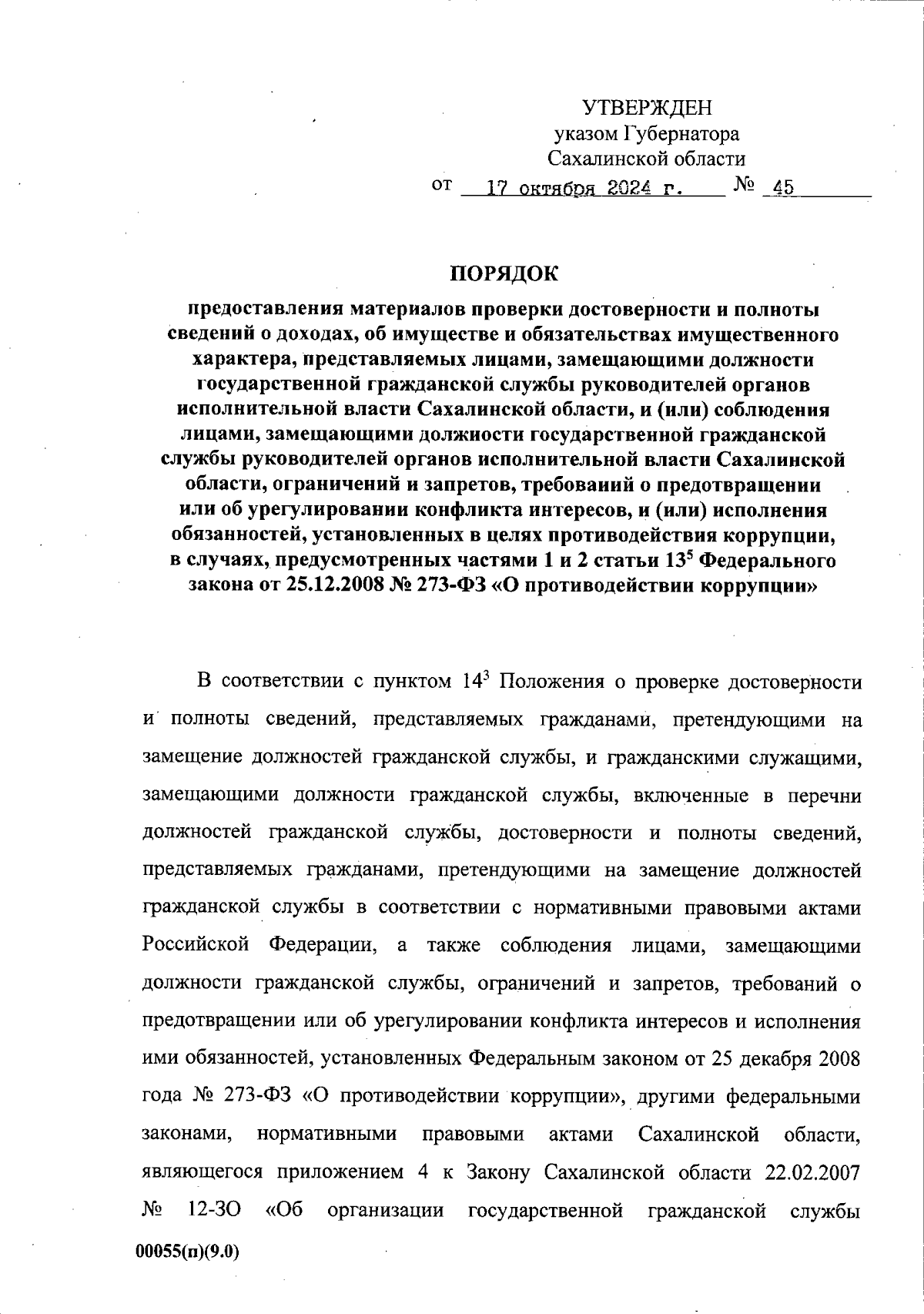 УТВЕРЖДЕН
указом Губернатора
Сахалинской области
от 17 октября 2024 г. № 45

ПОРЯДОК
предоставления материалов проверки достоверности и полноты сведений о доходах, об имуществе и обязательствах имущественного характера, представляемых лицами, замещающими должности государственной гражданской службы руководителей органов исполнительной власти Сахалинской области, и (или) соблюдения лицами, замещающими должности государственной гражданской службы руководителей органов исполнительной власти Сахалинской области, ограничений и запретов, требований о предотвращении или об урегулировании конфликта интересов, и (или) исполнения обязанностей, установленных в целях противодействия коррупции, в случаях, предусмотренных частями 1 и 2 статьи $13^5$ Федерального закона от 25.12.2008 № 273-ФЗ «О противодействии коррупции»

В соответствии с пунктом $14^3$ Положения о проверке достоверности и полноты сведений, представляемых гражданами, претендующими на замещение должностей гражданской службы, и гражданскими служащими, замещающими должности гражданской службы, включенные в перечни должностей гражданской службы, достоверности и полноты сведений, представляемых гражданами, претендующими на замещение должностей гражданской службы в соответствии с нормативными правовыми актами Российской Федерации, а также соблюдения лицами, замещающими должности гражданской службы, ограничений и запретов, требований о предотвращении или об урегулировании конфликта интересов и исполнения ими обязанностей, установленных Федеральным законом от 25 декабря 2008 года № 273-ФЗ «О противодействии коррупции», другими федеральными законами, нормативными правовыми актами Сахалинской области, являющегося приложением 4 к Закону Сахалинской области 22.02.2007 № 12-ЗО «Об организации государственной гражданской службы

00055(п)(9.0)